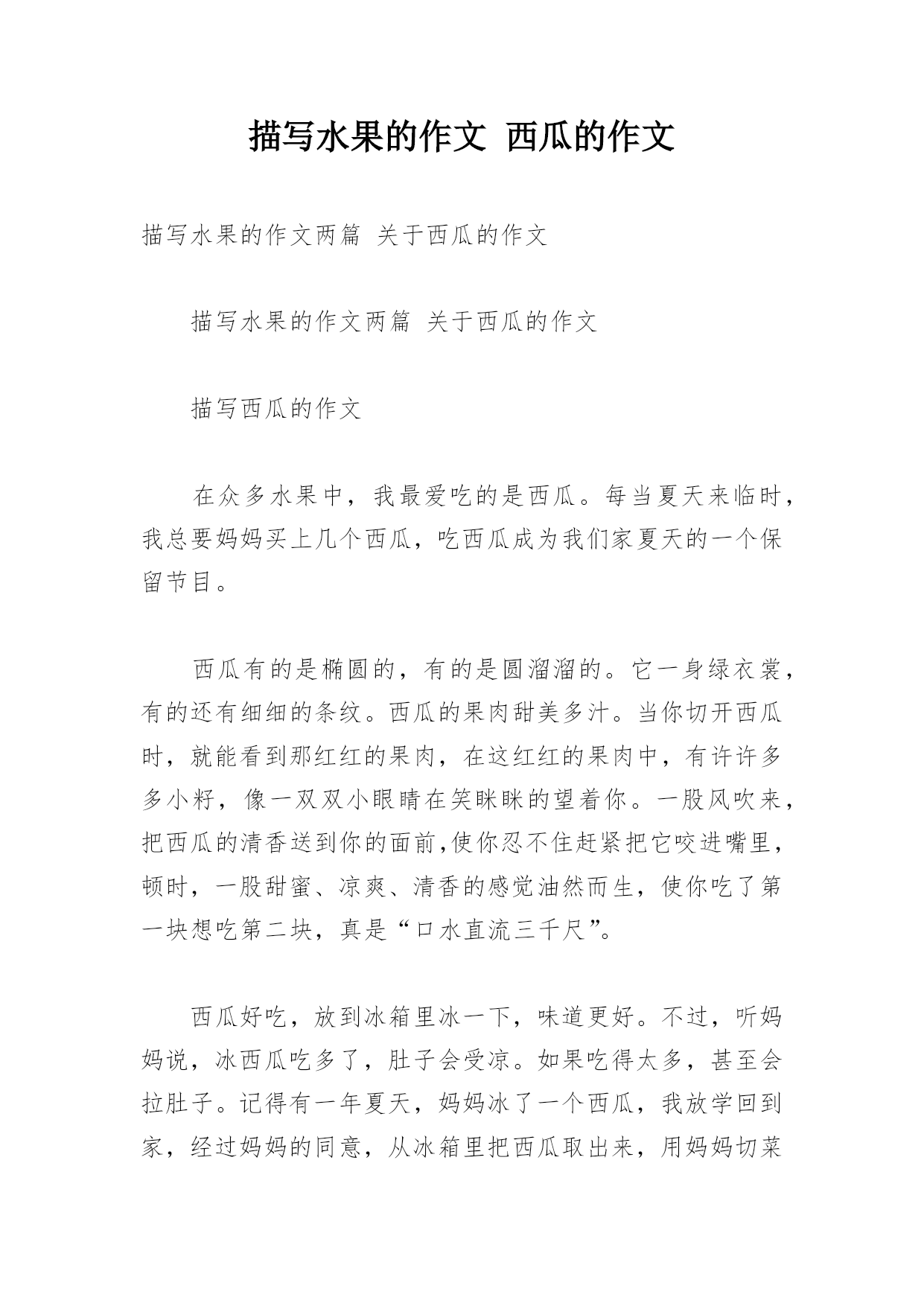 描写水果的作文 西瓜的作文

描写水果的作文两篇 关于西瓜的作文

描写水果的作文两篇 关于西瓜的作文

描写西瓜的作文

在众多水果中，我最爱吃的是西瓜。每当夏天来临时，我总要妈妈买上几个西瓜，吃西瓜成为我们家夏天的一个保留节目。

西瓜有的是椭圆的，有的是圆溜溜的。它一身绿衣裳，有的还有细细的条纹。西瓜的果肉甜美多汁。当你切开西瓜时，就能看到那红红的果肉，在这红红的果肉中，有许许多多小籽，像一双双小眼睛在笑眯眯的望着你。一股风吹来，把西瓜的清香送到你的面前,使你忍不住赶紧把它咬进嘴里，顿时，一股甜蜜、凉爽、清香的感觉油然而生，使你吃了第一块想吃第二块，真是“口水直流三千尺”。

西瓜好吃，放到冰箱里冰一下，味道更好。不过，听妈妈说，冰西瓜吃多了，肚子会受凉。如果吃得太多，甚至会拉肚子。记得有一年夏天，妈妈冰了一个西瓜，我放学回到家，经过妈妈的同意，从冰箱里把西瓜取出来，用妈妈切菜